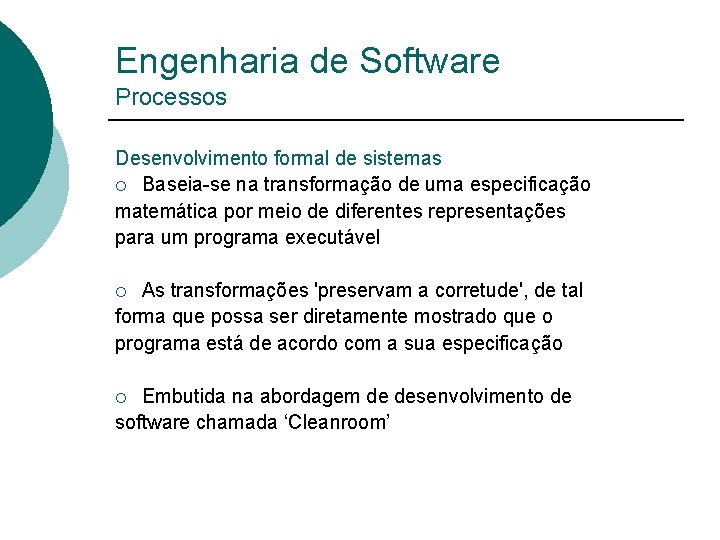 Engenharia de Software
Processos

Desenvolvimento formal de sistemas
○ Baseia-se na transformação de uma especificação matemática por meio de diferentes representações para um programa executável

○ As transformações 'preservam a corretude', de tal forma que possa ser diretamente mostrado que o programa está de acordo com a sua especificação

○ Embutida na abordagem de desenvolvimento de software chamada ‘Cleanroom’